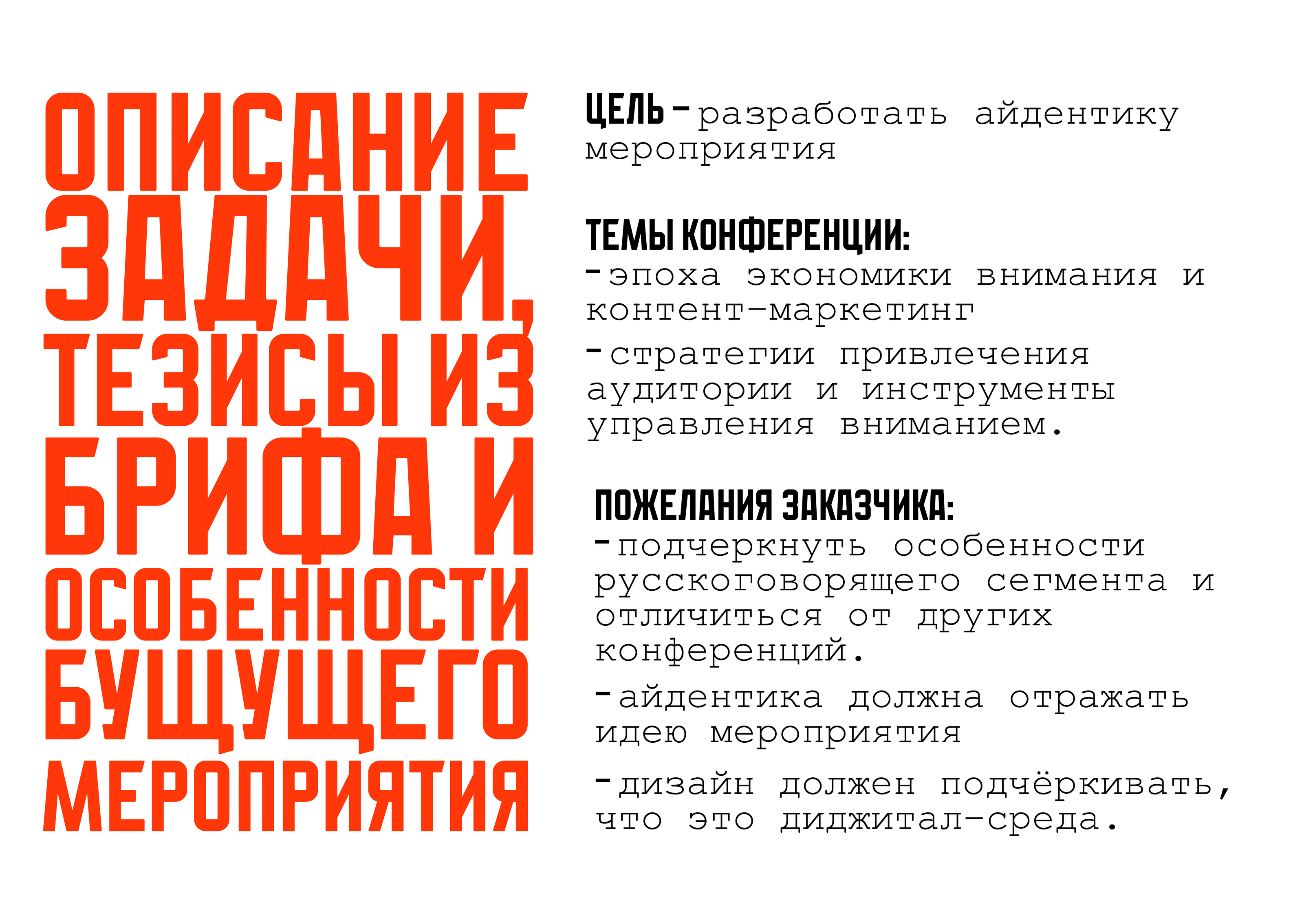 ОПИСАНИЕ ЗАДАЧИ, ТЕЗИСЫ ИЗ БРИФА И ОСОБЕННОСТИ БУЩУЩЕГО МЕРОПРИЯТИЯ

ЦЕЛЬ - разработать айдентику мероприятия

ТЕМЫ КОНФЕРЕНЦИИ:
- эпоха экономики внимания и контент-маркетинг
- стратегии привлечения аудитории и инструменты управления вниманием.

ПОЖЕЛАНИЯ ЗАКАЗЧИКА:
- подчеркнуть особенности русскоговорящего сегмента и отличиться от других конференций.
- айдентика должна отражать идею мероприятия
- дизайн должен подчёркивать, что это диджитал-среда.